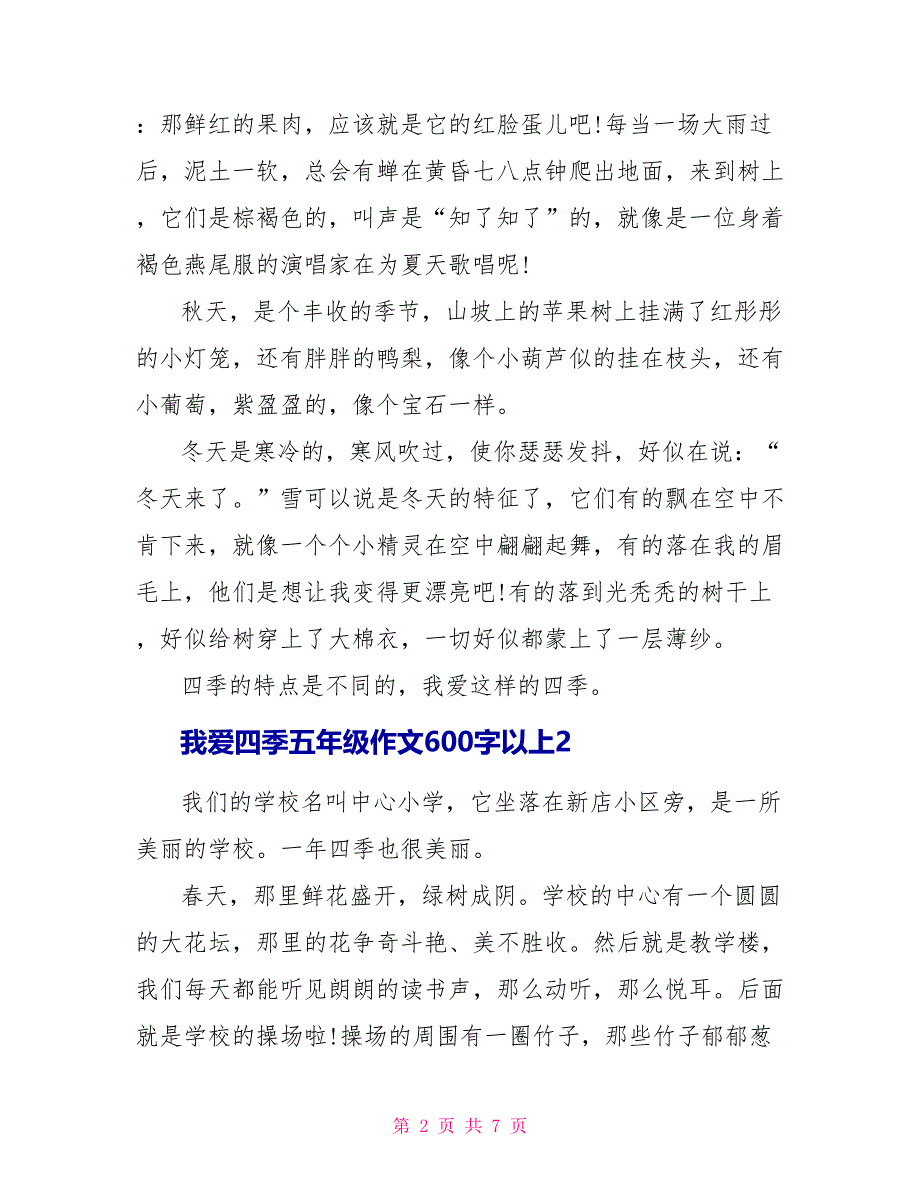 ：那鲜红的果肉，应该就是它的红脸蛋儿吧!每当一场大雨过后，泥土一软，总会有蝉在黄昏七八点钟爬出地面，来到树上，它们是棕褐色的，叫声是“知了知了”的，就像是一位身着褐色燕尾服的演唱家在为夏天歌唱呢!

秋天，是个丰收的季节，山坡上的苹果树上挂满了红彤彤的小灯笼，还有胖胖的鸭梨，像个小葫芦似的挂在枝头，还有小葡萄，紫盈盈的，像个宝石一样。

冬天是寒冷的，寒风吹过，使你瑟瑟发抖，好似在说：“冬天来了。”雪可以说是冬天的特征了，它们有的飘在空中不肯下来，就像一个个小精灵在空中翩翩起舞，有的落在我的眉毛上，他们是想让我变得更漂亮吧!有的落到光秃秃的树干上，好似给树穿上了大棉衣，一切好似都蒙上了一层薄纱。

四季的特点是不同的，我爱这样的四季。

我爱四季五年级作文600字以上2

我们的学校名叫中心小学，它坐落在新店小区旁，是一所美丽的学校。一年四季也很美丽。

春天，那里鲜花盛开，绿树成阴。学校的中心有一个圆圆的大花坛，那里的花争奇斗艳、美不胜收。然后就是教学楼，我们每天都能听见朗朗的读书声，那么动听，那么悦耳。后面就是学校的操场啦!操场的周围有一圈竹子，那些竹子郁郁葱

第 2 页 共 7 页